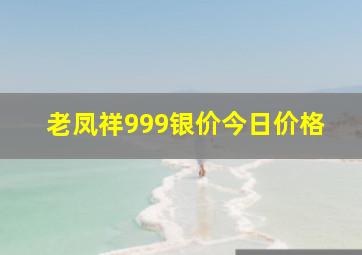 老凤祥999银价今日价格